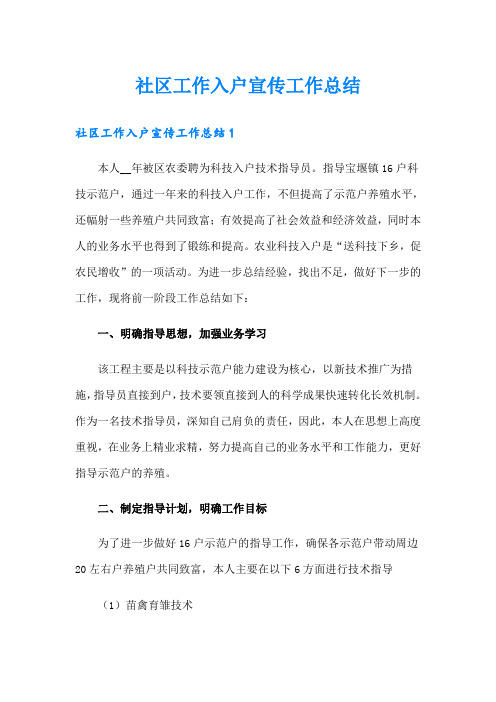 社区工作入户宣传工作总结

社区工作入户宣传工作总结1

本人__年被区农委聘为科技入户技术指导员。指导宝堰镇16户科技示范户，通过一年来的科技入户工作，不但提高了示范户养殖水平，还幅射一些养殖户共同致富；有效提高了社会效益和经济效益，同时本人的业务水平也得到了锻练和提高。农业科技入户是“送科技下乡，促农民增收”的一项活动。为进一步总结经验，找出不足，做好下一步的工作，现将前一阶段工作总结如下：

一、明确指导思想，加强业务学习

该工程主要是以科技示范户能力建设为核心，以新技术推广为措施，指导员直接到户，技术要领直接到人的科学成果快速转化长效机制。作为一名技术指导员，深知自己肩负的责任，因此，本人在思想上高度重视，在业务上精业求精，努力提高自己的业务水平和工作能力，更好指导示范户的养殖。

二、制定指导计划，明确工作目标

为了进一步做好16户示范户的指导工作，确保各示范户带动周边20左右户养殖户共同致富，本人主要在以下6方面进行技术指导

（1）苗禽育雏技术